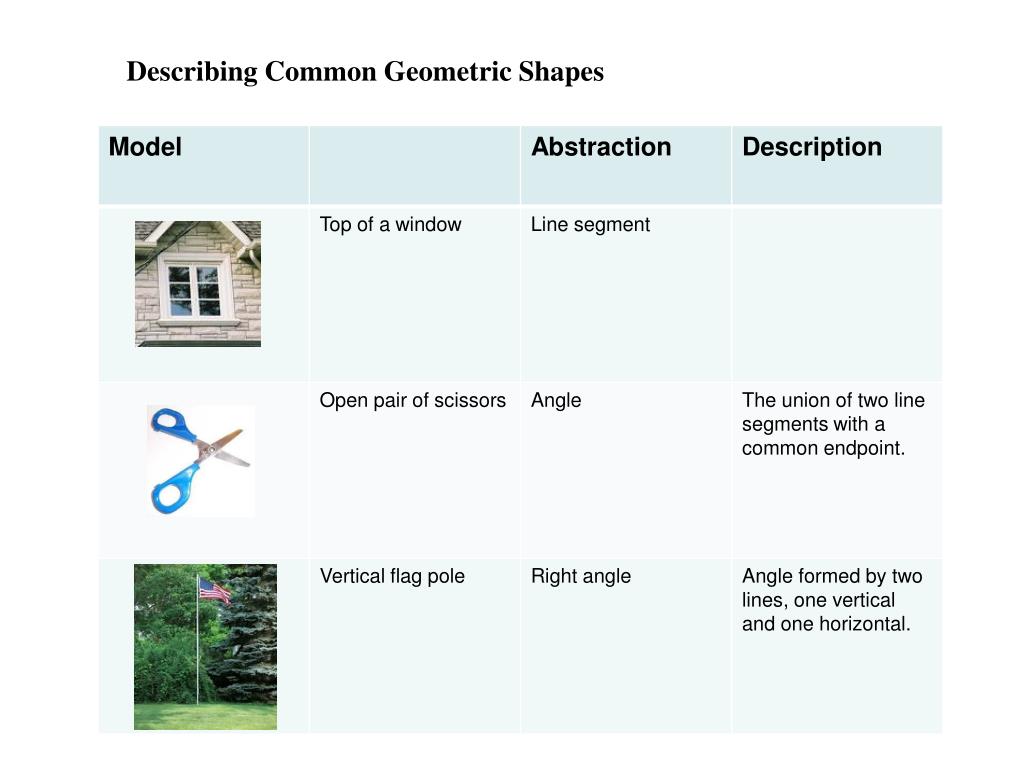 Describing Common Geometric Shapes

| Model | | Abstraction | Description |
|---|---|---|---|
| | Top of a window | Line segment | |
| | Open pair of scissors | Angle | The union of two line segments with a common endpoint. |
| | Vertical flag pole | Right angle | Angle formed by two lines, one vertical and one horizontal. |